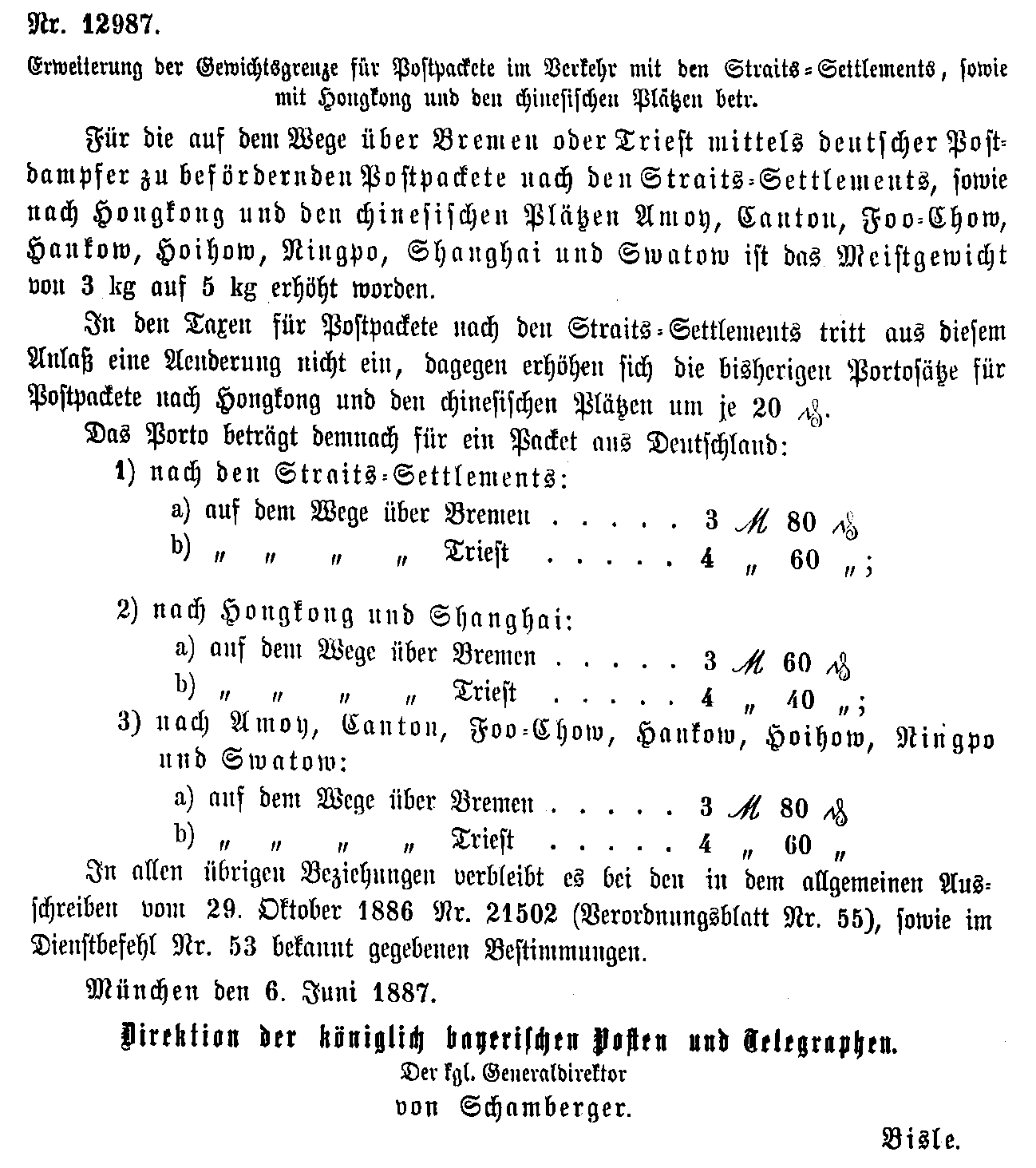 Nr. 12987.

Erweiterung der Gewichtsgrenze für Postpackete im Verkehr mit den Straits-Settlements, sowie mit Hongkong und den chinesischen Plätzen betr.

Für die auf dem Wege über Bremen oder Triest mittels deutscher Postdampfer zu befördernden Postpackete nach den Straits-Settlements, sowie nach Hongkong und den chinesischen Plätzen Amoy, Canton, Foo-Chow, Hankow, Hoihow, Ningpo, Shanghai und Swatow ist das Meistgewicht von 3 kg auf 5 kg erhöht worden.

In den Taxen für Postpackete nach den Straits-Settlements tritt aus diesem Anlaß eine Aenderung nicht ein, dagegen erhöhen sich die bisherigen Portosätze für Postpackete nach Hongkong und den chinesischen Plätzen um je 20 ₰.

Das Porto beträgt demnach für ein Packet aus Deutschland:

1) nach den Straits-Settlements:
a) auf dem Wege über Bremen . . . . . 3 ℳ 80 ₰
b) „ „ „ „ Triest . . . . . 4 „ 60 „;

2) nach Hongkong und Shanghai:
a) auf dem Wege über Bremen . . . . . 3 ℳ 60 ₰
b) „ „ „ „ Triest . . . . . 4 „ 40 „;

3) nach Amoy, Canton, Foo-Chow, Hankow, Hoihow, Ningpo und Swatow:
a) auf dem Wege über Bremen . . . . . 3 ℳ 80 ₰
b) „ „ „ „ Triest . . . . . 4 „ 60 „

In allen übrigen Beziehungen verbleibt es bei den in dem allgemeinen Ausschreiben vom 29. Oktober 1886 Nr. 21502 (Verordnungsblatt Nr. 55), sowie im Dienstbefehl Nr. 53 bekannt gegebenen Bestimmungen.

München den 6. Juni 1887.

Direktion der königlich bayerischen Posten und Telegraphen.
Der kgl. Generaldirektor
von Schamberger.

Bisle.